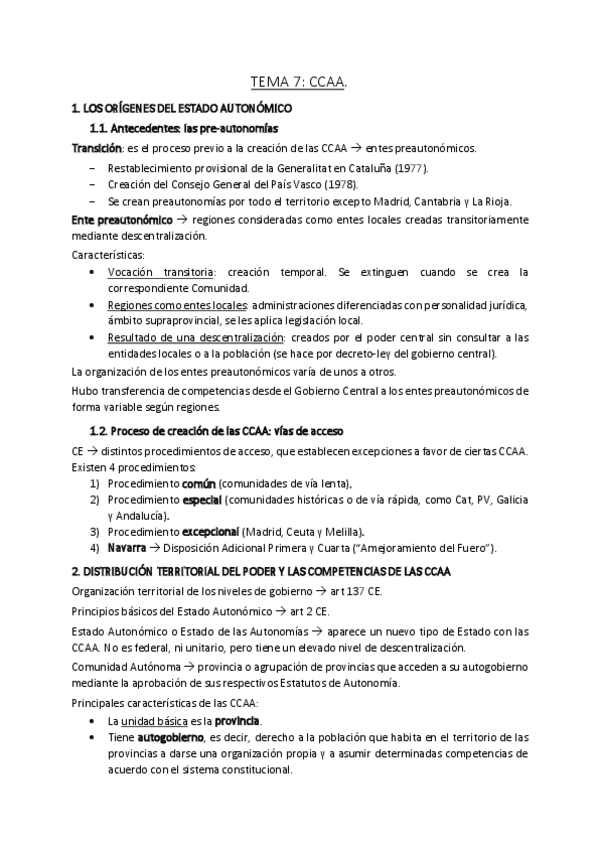 TEMA 7: CCAA.

1. LOS ORÍGENES DEL ESTADO AUTONÓMICO

1.1. Antecedentes: las pre-autonomías

Transición: es el proceso previo a la creación de las CCAA → entes preautonómicos.

– Restablecimiento provisional de la Generalitat en Cataluña (1977).
– Creación del Consejo General del País Vasco (1978).
– Se crean preautonomías por todo el territorio excepto Madrid, Cantabria y La Rioja.

Ente preautonómico → regiones consideradas como entes locales creadas transitoriamente mediante descentralización.

Características:
• Vocación transitoria: creación temporal. Se extinguen cuando se crea la correspondiente Comunidad.
• Regiones como entes locales: administraciones diferenciadas con personalidad jurídica, ámbito supraprovincial, se les aplica legislación local.
• Resultado de una descentralización: creados por el poder central sin consultar a las entidades locales o a la población (se hace por decreto-ley del gobierno central).

La organización de los entes preautonómicos varía de unos a otros.

Hubo transferencia de competencias desde el Gobierno Central a los entes preautonómicos de forma variable según regiones.

1.2. Proceso de creación de las CCAA: vías de acceso

CE → distintos procedimientos de acceso, que establecen excepciones a favor de ciertas CCAA. Existen 4 procedimientos:
1) Procedimiento común (comunidades de vía lenta).
2) Procedimiento especial (comunidades históricas o de vía rápida, como Cat, PV, Galicia y Andalucía).
3) Procedimiento excepcional (Madrid, Ceuta y Melilla).
4) Navarra → Disposición Adicional Primera y Cuarta ("Amejoramiento del Fuero").

2. DISTRIBUCIÓN TERRITORIAL DEL PODER Y LAS COMPETENCIAS DE LAS CCAA

Organización territorial de los niveles de gobierno → art 137 CE.

Principios básicos del Estado Autonómico → art 2 CE.

Estado Autonómico o Estado de las Autonomías → aparece un nuevo tipo de Estado con las CCAA. No es federal, ni unitario, pero tiene un elevado nivel de descentralización.

Comunidad Autónoma → provincia o agrupación de provincias que acceden a su autogobierno mediante la aprobación de sus respectivos Estatutos de Autonomía.

Principales características de las CCAA:
• La unidad básica es la provincia.
• Tiene autogobierno, es decir, derecho a la población que habita en el territorio de las provincias a darse una organización propia y a asumir determinadas competencias de acuerdo con el sistema constitucional.